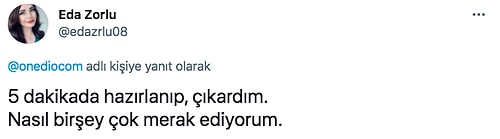 Eda Zorlu
@edazrlu08

...

@onediocom adlı kişiye yanıt olarak

5 dakikada hazırlanıp, çıkardım.
Nasıl birşey çok merak ediyorum.